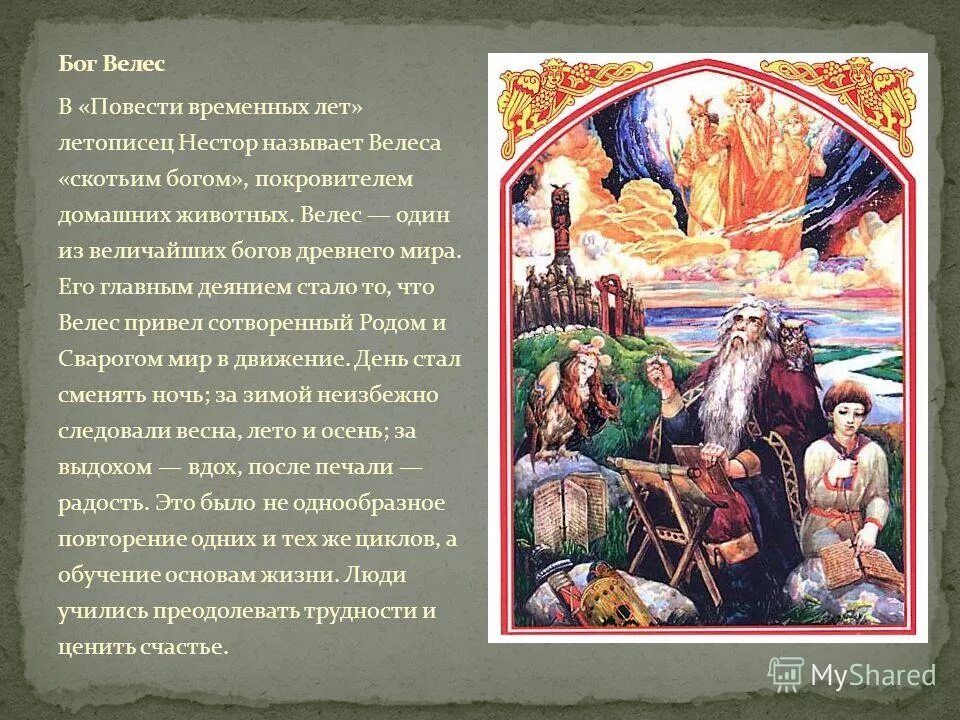 Бог Велес

В «Повести временных лет» летописец Нестор называет Велеса «скотьим богом», покровителем домашних животных. Велес — один из величайших богов древнего мира. Его главным деянием стало то, что Велес привел сотворенный Родом и Сварогом мир в движение. День стал сменять ночь; за зимой неизбежно следовали весна, лето и осень; за выдохом — вдох, после печали — радость. Это было не однообразное повторение одних и тех же циклов, а обучение основам жизни. Люди учились преодолевать трудности и ценить счастье.

MyShared